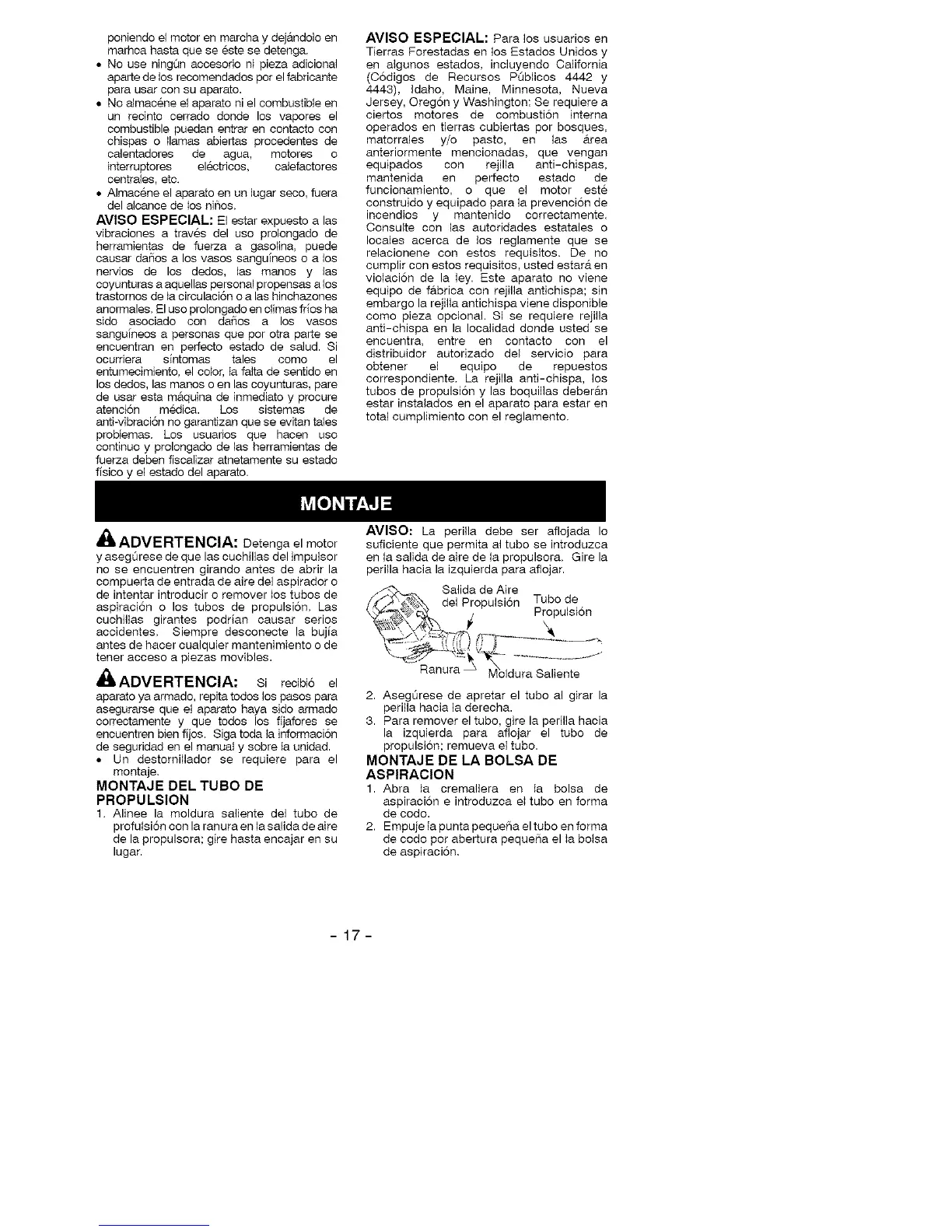 poniendo el motor en marcha y dejándolo en marhca hasta que se éste se detenga.

• No use ningún accesorio ni pieza adicional aparte de los recomendados por el fabricante para usar con su aparato.

• No almacéne el aparato ni el combustible en un recinto cerrado donde los vapores el combustible puedan entrar en contacto con chispas o llamas abiertas procedentes de calentadores de agua, motores o interruptores eléctricos, calefactores centrales, etc.

• Almacéne el aparato en un lugar seco, fuera del alcance de los niños.

AVISO ESPECIAL: El estar expuesto a las vibraciones a través del uso prolongado de herramientas de fuerza a gasolina, puede causar daños a los vasos sanguíneos o a los nervios de los dedos, las manos y las coyunturas a aquellas personal propensas a los trastornos de la circulación o a las hinchazones anormales. El uso prolongado en climas fríos ha sido asociado con daños a los vasos sanguíneos a personas que por otra parte se encuentran en perfecto estado de salud. Si ocurriera síntomas tales como el entumecimiento, el color, la falta de sentido en los dedos, las manos o en las coyunturas, pare de usar esta máquina de inmediato y procure atención médica. Los sistemas de anti-vibración no garantizan que se evitan tales problemas. Los usuarios que hacen uso continuo y prolongado de las herramientas de fuerza deben fiscalizar atnetamente su estado físico y el estado del aparato.

AVISO ESPECIAL: Para los usuarios en Tierras Forestadas en los Estados Unidos y en algunos estados, incluyendo California (Códigos de Recursos Públicos 4442 y 4443), Idaho, Maine, Minnesota, Nueva Jersey, Oregón y Washington: Se requiere a ciertos motores de combustión interna operados en tierras cubiertas por bosques, matorrales y/o pasto, en las área anteriormente mencionadas, que vengan equipados con rejilla anti-chispas, mantenida en perfecto estado de funcionamiento, o que el motor esté construido y equipado para la prevención de incendios y mantenido correctamente. Consulte con las autoridades estatales o locales acerca de los reglamente que se relacionene con estos requisitos. De no cumplir con estos requisitos, usted estará en violación de la ley. Este aparato no viene equipo de fábrica con rejilla antichispa; sin embargo la rejilla antichispa viene disponible como pieza opcional. Si se requiere rejilla anti-chispa en la localidad donde usted se encuentra, entre en contacto con el distribuidor autorizado del servicio para obtener el equipo de repuestos correspondiente. La rejilla anti-chispa, los tubos de propulsión y las boquillas deberán estar instalados en el aparato para estar en total cumplimiento con el reglamento.

MONTAJE

ADVERTENCIA: Detenga el motor y asegúrese de que las cuchillas del impulsor no se encuentren girando antes de abrir la compuerta de entrada de aire del aspirador o de intentar introducir o remover los tubos de aspiración o los tubos de propulsión. Las cuchillas girantes podrían causar serios accidentes. Siempre desconecte la bujía antes de hacer cualquier mantenimiento o de tener acceso a piezas movibles.

ADVERTENCIA: Si recibió el aparato ya armado, repita todos los pasos para asegurarse que el aparato haya sido armado correctamente y que todos los fijafores se encuentren bien fijos. Siga toda la información de seguridad en el manual y sobre la unidad.

• Un destornillador se requiere para el montaje.

MONTAJE DEL TUBO DE PROPULSION

1. Alinee la moldura saliente del tubo de profulsión con la ranura en la salida de aire de la propulsora; gire hasta encajar en su lugar.

AVISO: La perilla debe ser aflojada lo suficiente que permita al tubo se introduzca en la salida de aire de la propulsora. Gire la perilla hacia la izquierda para aflojar.

Salida de Aire del Propulsión

Tubo de Propulsión

Ranura

Moldura Saliente

2. Asegúrese de apretar el tubo al girar la perilla hacia la derecha.

3. Para remover el tubo, gire la perilla hacia la izquierda para aflojar el tubo de propulsión; remueva el tubo.

MONTAJE DE LA BOLSA DE ASPIRACION

1. Abra la cremallera en la bolsa de aspiración e introduzca el tubo en forma de codo.

2. Empuje la punta pequeña el tubo en forma de codo por abertura pequeña el la bolsa de aspiración.

- 17 -